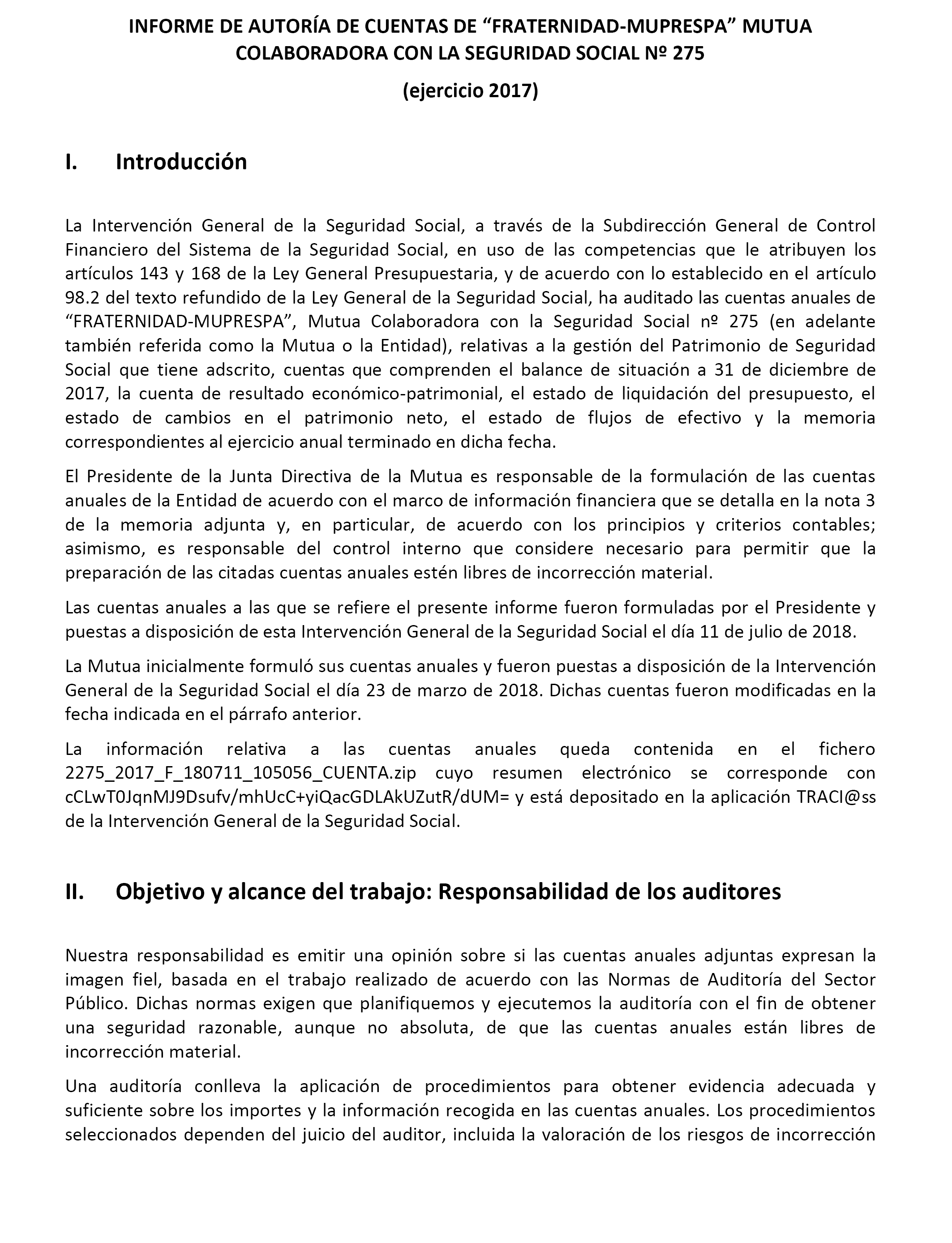 INFORME DE AUTORÍA DE CUENTAS DE “FRATERNIDAD-MUPRESPA” MUTUA COLABORADORA CON LA SEGURIDAD SOCIAL Nº 275

(ejercicio 2017)

I. Introducción

La Intervención General de la Seguridad Social, a través de la Subdirección General de Control Financiero del Sistema de la Seguridad Social, en uso de las competencias que le atribuyen los artículos 143 y 168 de la Ley General Presupuestaria, y de acuerdo con lo establecido en el artículo 98.2 del texto refundido de la Ley General de la Seguridad Social, ha auditado las cuentas anuales de “FRATERNIDAD-MUPRESPA”, Mutua Colaboradora con la Seguridad Social nº 275 (en adelante también referida como la Mutua o la Entidad), relativas a la gestión del Patrimonio de Seguridad Social que tiene adscrito, cuentas que comprenden el balance de situación a 31 de diciembre de 2017, la cuenta de resultado económico-patrimonial, el estado de liquidación del presupuesto, el estado de cambios en el patrimonio neto, el estado de flujos de efectivo y la memoria correspondientes al ejercicio anual terminado en dicha fecha.

El Presidente de la Junta Directiva de la Mutua es responsable de la formulación de las cuentas anuales de la Entidad de acuerdo con el marco de información financiera que se detalla en la nota 3 de la memoria adjunta y, en particular, de acuerdo con los principios y criterios contables; asimismo, es responsable del control interno que considere necesario para permitir que la preparación de las citadas cuentas anuales estén libres de incorrección material.

Las cuentas anuales a las que se refiere el presente informe fueron formuladas por el Presidente y puestas a disposición de esta Intervención General de la Seguridad Social el día 11 de julio de 2018.

La Mutua inicialmente formuló sus cuentas anuales y fueron puestas a disposición de la Intervención General de la Seguridad Social el día 23 de marzo de 2018. Dichas cuentas fueron modificadas en la fecha indicada en el párrafo anterior.

La información relativa a las cuentas anuales queda contenida en el fichero 2275_2017_F_180711_105056_CUENTA.zip cuyo resumen electrónico se corresponde con cCLwT0JqnMJ9Dsufv/mhUcC+yiQacGDLAkUZutR/dUM= y está depositado en la aplicación TRACI@ss de la Intervención General de la Seguridad Social.

II. Objetivo y alcance del trabajo: Responsabilidad de los auditores

Nuestra responsabilidad es emitir una opinión sobre si las cuentas anuales adjuntas expresan la imagen fiel, basada en el trabajo realizado de acuerdo con las Normas de Auditoría del Sector Público. Dichas normas exigen que planifiquemos y ejecutemos la auditoría con el fin de obtener una seguridad razonable, aunque no absoluta, de que las cuentas anuales están libres de incorrección material.

Una auditoría conlleva la aplicación de procedimientos para obtener evidencia adecuada y suficiente sobre los importes y la información recogida en las cuentas anuales. Los procedimientos seleccionados dependen del juicio del auditor, incluida la valoración de los riesgos de incorrección